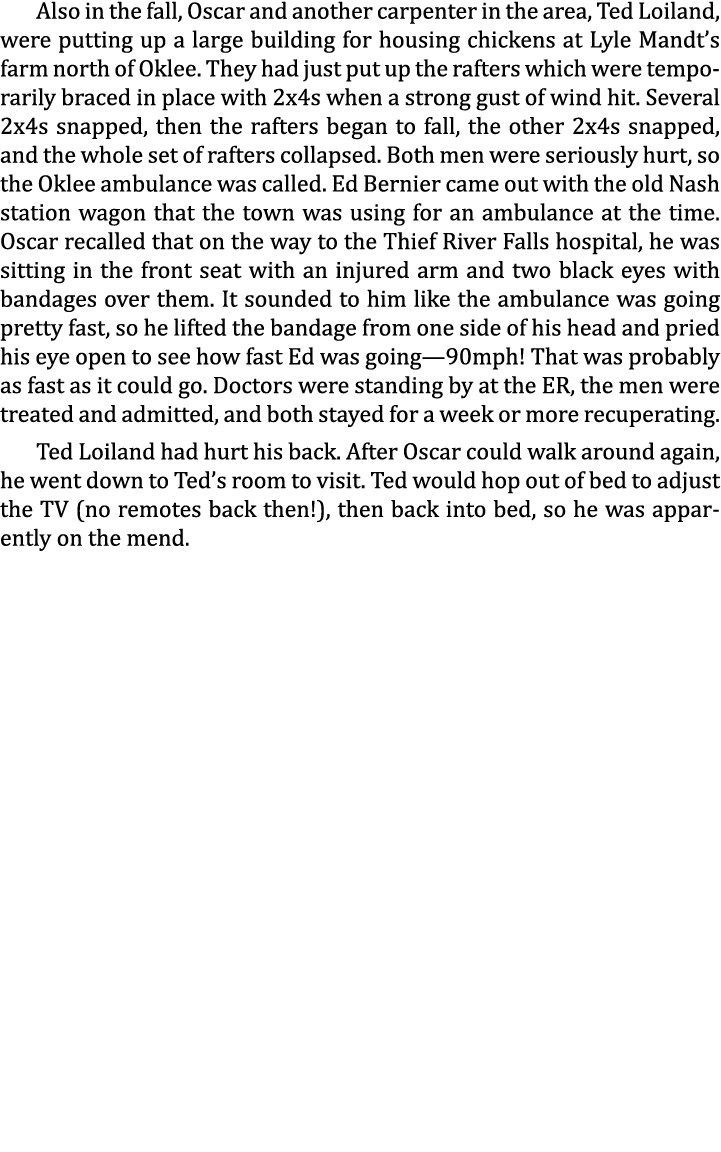 Also in the fall, Oscar and another carpenter in the area, Ted Loiland, were putting up a large building for housing chickens at Lyle Mandt's farm north of Oklee. They had just put up the rafters which were temporarily braced in place with 2x4s when a strong gust of wind hit. Several 2x4s snapped, then the rafters began to fall, the other 2x4s snapped, and the whole set of rafters collapsed. Both men were seriously hurt, so the Oklee ambulance was called. Ed Bernier came out with the old Nash station wagon that the town was using for an ambulance at the time. Oscar recalled that on the way to the Thief River Falls hospital, he was sitting in the front seat with an injured arm and two black eyes with bandages over them. It sounded to him like the ambulance was going pretty fast, so he lifted the bandage from one side of his head and pried his eye open to see how fast Ed was going—90mph! That was probably as fast as it could go. Doctors were standing by at the ER, the men were treated and admitted, and both stayed for a week or more recuperating.

Ted Loiland had hurt his back. After Oscar could walk around again, he went down to Ted's room to visit. Ted would hop out of bed to adjust the TV (no remotes back then!), then back into bed, so he was apparently on the mend.